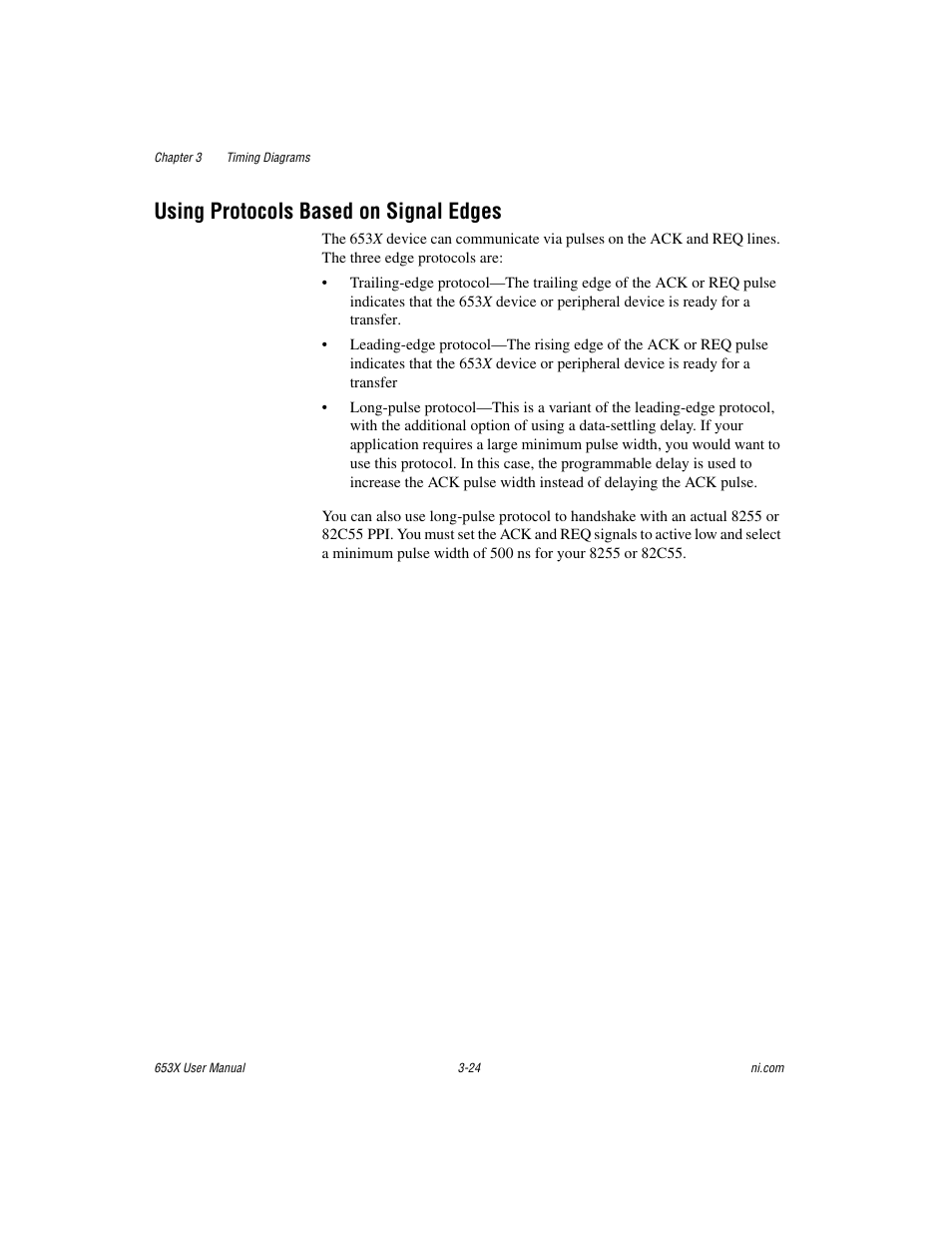 Chapter 3 Timing Diagrams

Using Protocols Based on Signal Edges

The 653X device can communicate via pulses on the ACK and REQ lines. The three edge protocols are:

• Trailing-edge protocol—The trailing edge of the ACK or REQ pulse indicates that the 653X device or peripheral device is ready for a transfer.

• Leading-edge protocol—The rising edge of the ACK or REQ pulse indicates that the 653X device or peripheral device is ready for a transfer

• Long-pulse protocol—This is a variant of the leading-edge protocol, with the additional option of using a data-settling delay. If your application requires a large minimum pulse width, you would want to use this protocol. In this case, the programmable delay is used to increase the ACK pulse width instead of delaying the ACK pulse.

You can also use long-pulse protocol to handshake with an actual 8255 or 82C55 PPI. You must set the ACK and REQ signals to active low and select a minimum pulse width of 500 ns for your 8255 or 82C55.

653X User Manual 3-24 ni.com